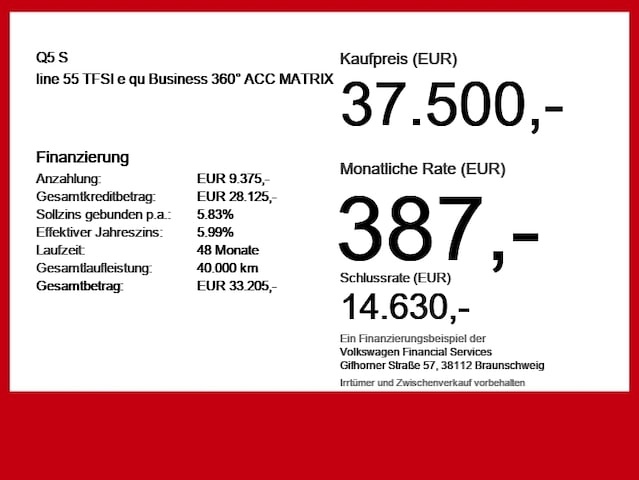 Q5 S
line 55 TFSI e qu Business 360° ACC MATRIX

Finanzierung
Anzahlung: EUR 9.375,-
Gesamtkreditbetrag: EUR 28.125,-
Sollzins gebunden p.a.: 5.83%
Effektiver Jahreszins: 5.99%
Laufzeit: 48 Monate
Gesamtlaufleistung: 40.000 km
Gesamtbetrag: EUR 33.205,-

Kaufpreis (EUR)
37.500,-

Monatliche Rate (EUR)
387,-

Schlussrate (EUR)
14.630,-

Ein Finanzierungsbeispiel der
Volkswagen Financial Services
Gifhorner Straße 57, 38112 Braunschweig

Irrtümer und Zwischenverkauf vorbehalten